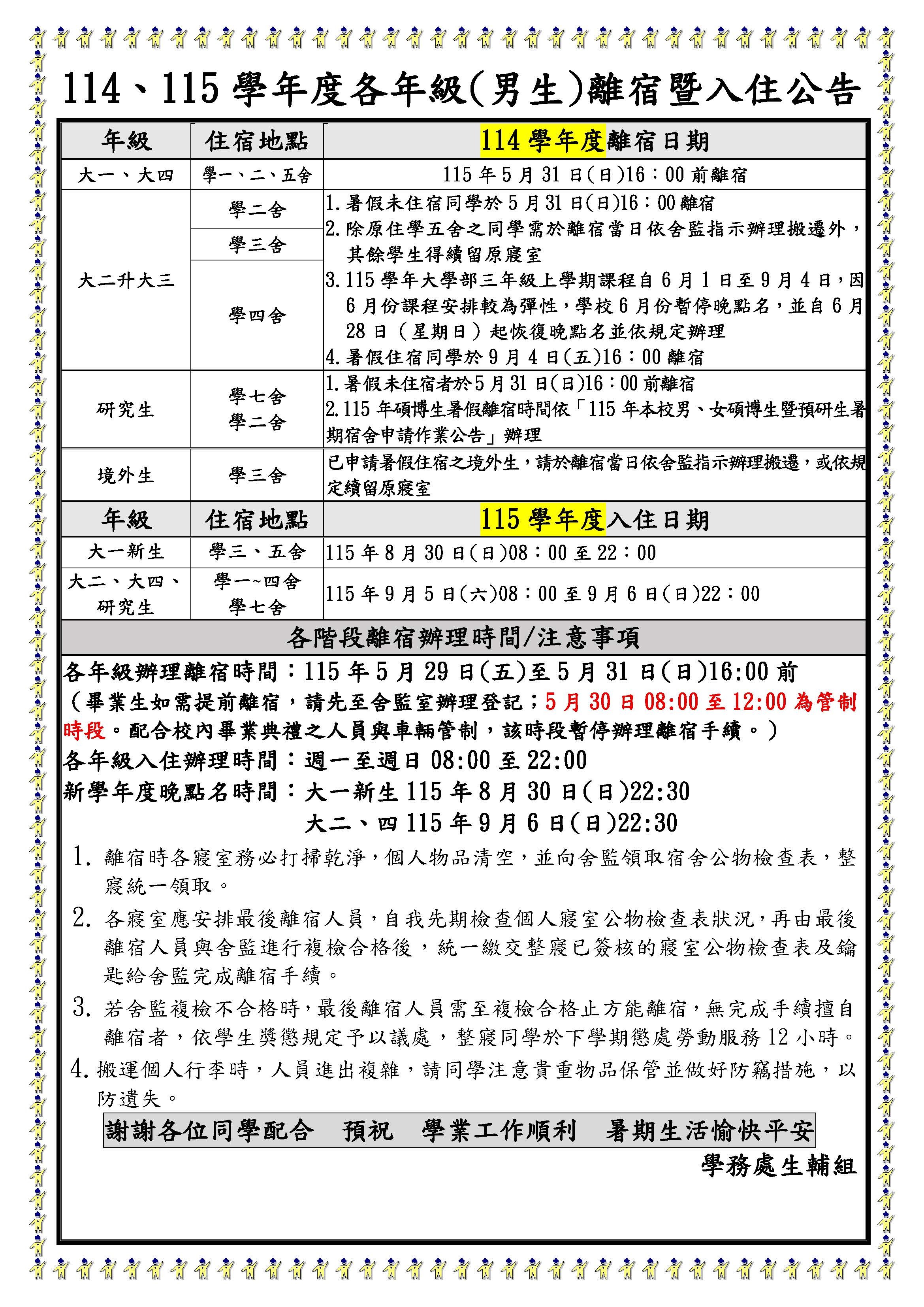 114、115學年度各年級(男生)離宿暨入住公告

| 年級 | 住宿地點 | 114學年度離宿日期 |
|---|---|---|
| 大一、大四 | 學一、二、五舍 | 115年5月31日(日)16：00前離宿 |
| 大二升大三 | 學二舍 | 1.暑假未住宿同學於5月31日(日)16：00離宿 2.除原住學五舍之同學需於離宿當日依舍監指示辦理搬遷外，其餘學生得續留原寢室 3.115學年大學部三年級上學期課程自6月1日至9月4日，因6月份課程安排較為彈性，學校6月份暫停晚點名，並自6月28日（星期日）起恢復晚點名並依規定辦理 4.暑假住宿同學於9月4日(五)16：00離宿 |
|  | 學三舍 |  |
|  | 學四舍 |  |
| 研究生 | 學七舍 學二舍 | 1.暑假未住宿者於5月31日(日)16：00前離宿 2.115年碩博生暑假離宿時間依「115年本校男、女碩博生暨預研生暑期宿舍申請作業公告」辦理 |
| 境外生 | 學三舍 | 已申請暑假住宿之境外生，請於離宿當日依舍監指示辦理搬遷，或依規定續留原寢室 |
| 年級 | 住宿地點 | 115學年度入住日期 |
| 大一新生 | 學三、五舍 | 115年8月30日(日)08：00至22：00 |
| 大二、大四、研究生 | 學一~四舍 學七舍 | 115年9月5日(六)08：00至9月6日(日)22：00 |

各階段離宿辦理時間/注意事項

各年級辦理離宿時間：115年5月29日(五)至5月31日(日)16:00前

（畢業生如需提前離宿，請先至舍監室辦理登記；5月30日08:00至12:00為管制時段。配合校內畢業典禮之人員與車輛管制，該時段暫停辦理離宿手續。）

各年級入住辦理時間：週一至週日08:00至22:00

新學年度晚點名時間：大一新生115年8月30日(日)22:30
大二、四115年9月6日(日)22:30

1. 離宿時各寢室務必打掃乾淨，個人物品清空，並向舍監領取宿舍公物檢查表，整寢統一領取。

2. 各寢室應安排最後離宿人員，自我先期檢查個人寢室公物檢查表狀況，再由最後離宿人員與舍監進行複檢合格後，統一繳交整寢已簽核的寢室公物檢查表及鑰匙給舍監完成離宿手續。

3. 若舍監複檢不合格時，最後離宿人員需至複檢合格止方能離宿，無完成手續擅自離宿者，依學生獎懲規定予以議處，整寢同學於下學期懲處勞動服務12小時。

4. 搬運個人行李時，人員進出複雜，請同學注意貴重物品保管並做好防竊措施，以防遺失。

謝謝各位同學配合 預祝 學業工作順利 暑期生活愉快平安

學務處生輔組